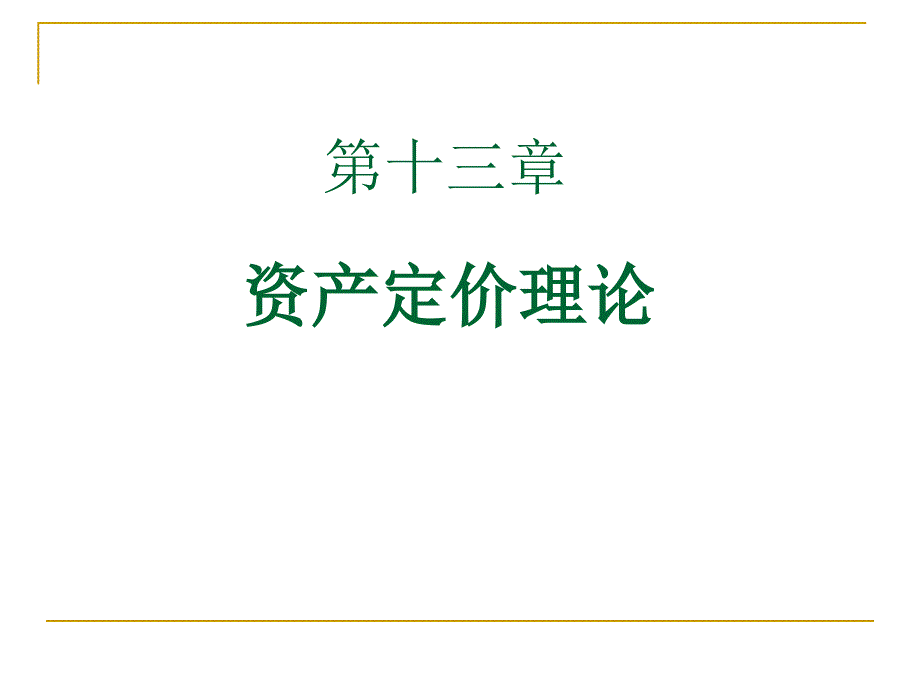 第十三章

资产定价理论